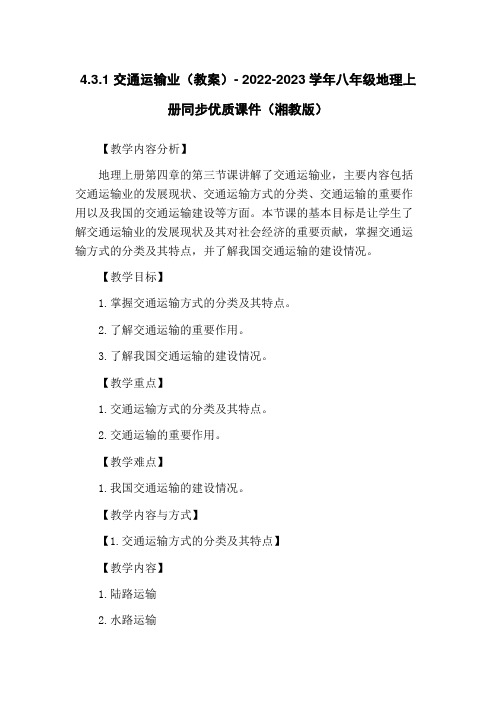 4.3.1 交通运输业（教案）- 2022-2023 学年八年级地理上册同步优质课件（湘教版）

【教学内容分析】

地理上册第四章的第三节课讲解了交通运输业，主要内容包括交通运输业的发展现状、交通运输方式的分类、交通运输的重要作用以及我国的交通运输建设等方面。本节课的基本目标是让学生了解交通运输业的发展现状及其对社会经济的重要贡献，掌握交通运输方式的分类及其特点，并了解我国交通运输的建设情况。

【教学目标】

1. 掌握交通运输方式的分类及其特点。

2. 了解交通运输的重要作用。

3. 了解我国交通运输的建设情况。

【教学重点】

1. 交通运输方式的分类及其特点。

2. 交通运输的重要作用。

【教学难点】

1. 我国交通运输的建设情况。

【教学内容与方式】

【1. 交通运输方式的分类及其特点】

【教学内容】

1. 陆路运输

2. 水路运输